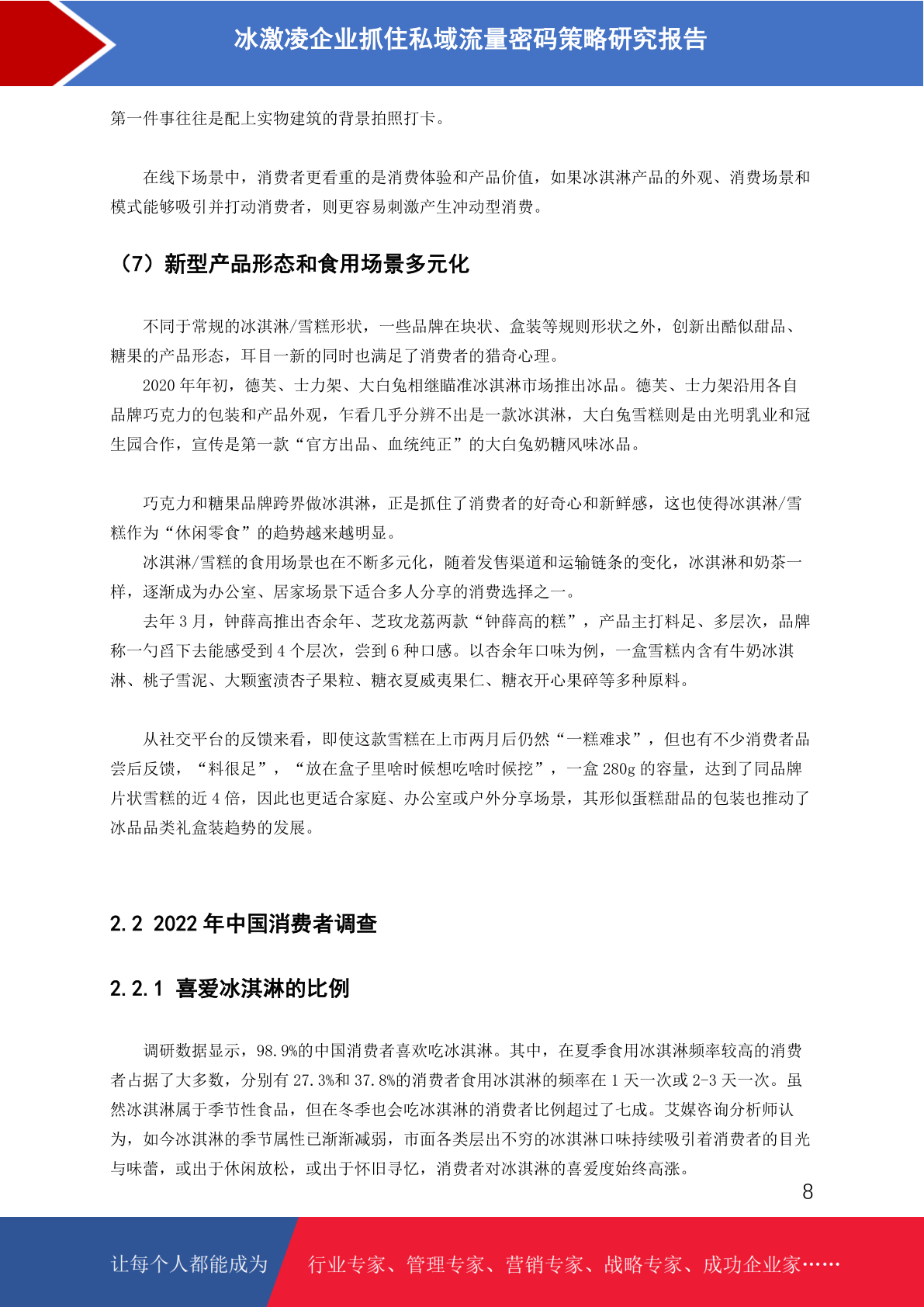 冰激凌企业抓住私域流量密码策略研究报告

第一件事往往是配上实物建筑的背景拍照打卡。

在线下场景中，消费者更看重的是消费体验和产品价值，如果冰淇淋产品的外观、消费场景和模式能够吸引并打动消费者，则更容易刺激产生冲动型消费。

（7）新型产品形态和食用场景多元化

不同于常规的冰淇淋/雪糕形状，一些品牌在块状、盒装等规则形状之外，创新出酷似甜品、糖果的产品形态，耳目一新的同时也满足了消费者的猎奇心理。

2020 年年初，德芙、士力架、大白兔相继瞄准冰淇淋市场推出冰品。德芙、士力架沿用各自品牌巧克力的包装和产品外观，乍看几乎分辨不出是一款冰淇淋，大白兔雪糕则是由光明乳业和冠生园合作，宣传是第一款“官方出品、血统纯正”的大白兔奶糖风味冰品。

巧克力和糖果品牌跨界做冰淇淋，正是抓住了消费者的好奇心和新鲜感，这也使得冰淇淋/雪糕作为“休闲零食”的趋势越来越明显。

冰淇淋/雪糕的食用场景也在不断多元化，随着发售渠道和运输链条的变化，冰淇淋和奶茶一样，逐渐成为办公室、居家场景下适合多人分享的消费选择之一。

去年 3 月，钟薛高推出杏余年、芝玫龙荔两款“钟薛高的糕”，产品主打料足、多层次，品牌称一勺舀下去能感受到 4 个层次，尝到 6 种口感。以杏余年口味为例，一盒雪糕内含有牛奶冰淇淋、桃子雪泥、大颗蜜渍杏子果粒、糖衣夏威夷果仁、糖衣开心果碎等多种原料。

从社交平台的反馈来看，即使这款雪糕在上市两月后仍然“一糕难求”，但也有不少消费者品尝后反馈，“料很足”，“放在盒子里啥时候想吃啥时候挖”，一盒 280g 的容量，达到了同品牌片状雪糕的近 4 倍，因此也更适合家庭、办公室或户外分享场景，其形似蛋糕甜品的包装也推动了冰品品类礼盒装趋势的发展。

2.2 2022 年中国消费者调查

2.2.1 喜爱冰淇淋的比例

调研数据显示，98.9%的中国消费者喜欢吃冰淇淋。其中，在夏季食用冰淇淋频率较高的消费者占据了大多数，分别有 27.3%和 37.8%的消费者食用冰淇淋的频率在 1 天一次或 2-3 天一次。虽然冰淇淋属于季节性食品，但在冬季也会吃冰淇淋的消费者比例超过了七成。艾媒咨询分析师认为，如今冰淇淋的季节属性已渐渐减弱，市面各类层出不穷的冰淇淋口味持续吸引着消费者的目光与味蕾，或出于休闲放松，或出于怀旧寻忆，消费者对冰淇淋的喜爱度始终高涨。

8

让每个人都能成为 行业专家、管理专家、营销专家、战略专家、成功企业家……